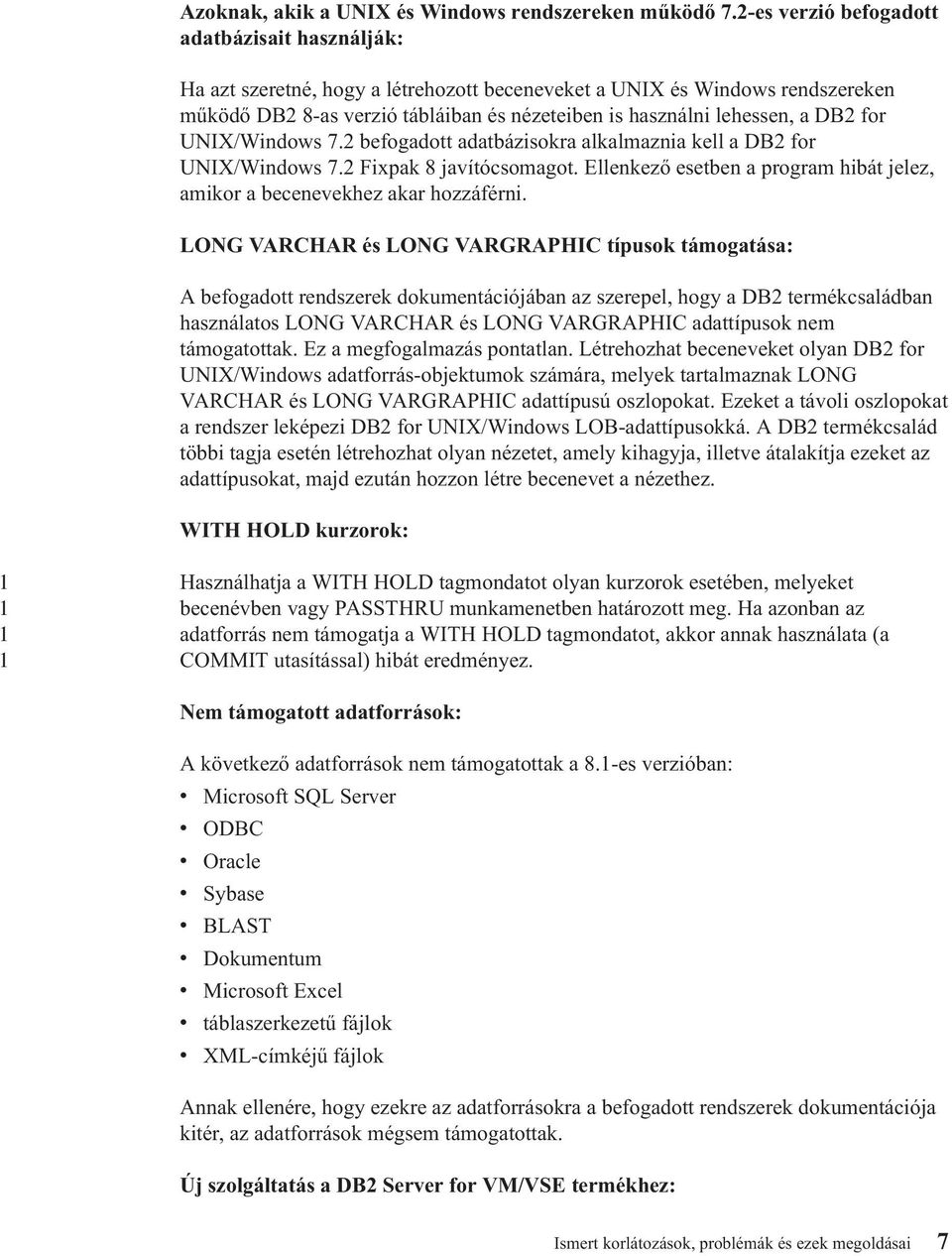 Azoknak, akik a UNIX és Windows rendszereken működő 7.2-es verzió befogadott adatbázisait használják:

Ha azt szeretné, hogy a létrehozott beceneveket a UNIX és Windows rendszereken működő DB2 8-as verzió tábláiban és nézeteiben is használni lehessen, a DB2 for UNIX/Windows 7.2 befogadott adatbázisokra alkalmaznia kell a DB2 for UNIX/Windows 7.2 Fixpak 8 javítócsomagot. Ellenkező esetben a program hibát jelez, amikor a becenevekhez akar hozzáférni.

LONG VARCHAR és LONG VARGRAPHIC típusok támogatása:

A befogadott rendszerek dokumentációjában az szerepel, hogy a DB2 termékcsaládban használatos LONG VARCHAR és LONG VARGRAPHIC adattípusok nem támogatottak. Ez a megfogalmazás pontatlan. Létrehozhat beceneveket olyan DB2 for UNIX/Windows adatforrás-objektumok számára, melyek tartalmaznak LONG VARCHAR és LONG VARGRAPHIC adattípusú oszlopokat. Ezeket a távoli oszlopokat a rendszer leképezi DB2 for UNIX/Windows LOB-adattípusokká. A DB2 termékcsalád többi tagja esetén létrehozhat olyan nézetet, amely kihagyja, illetve átalakítja ezeket az adattípusokat, majd ezután hozzon létre becenevet a nézethez.

WITH HOLD kurzorok:

1 Használhatja a WITH HOLD tagmondatot olyan kurzorok esetében, melyeket
1 becenévben vagy PASSTHRU munkamenetben határozott meg. Ha azonban az
1 adatforrás nem támogatja a WITH HOLD tagmondatot, akkor annak használata (a
1 COMMIT utasítással) hibát eredményez.

Nem támogatott adatforrások:

A következő adatforrások nem támogatottak a 8.1-es verzióban:
• Microsoft SQL Server
• ODBC
• Oracle
• Sybase
• BLAST
• Dokumentum
• Microsoft Excel
• táblaszerkezetű fájlok
• XML-címkéjű fájlok

Annak ellenére, hogy ezekre az adatforrásokra a befogadott rendszerek dokumentációja kitér, az adatforrások mégsem támogatottak.

Új szolgáltatás a DB2 Server for VM/VSE termékhez:

Ismert korlátozások, problémák és ezek megoldásai 7